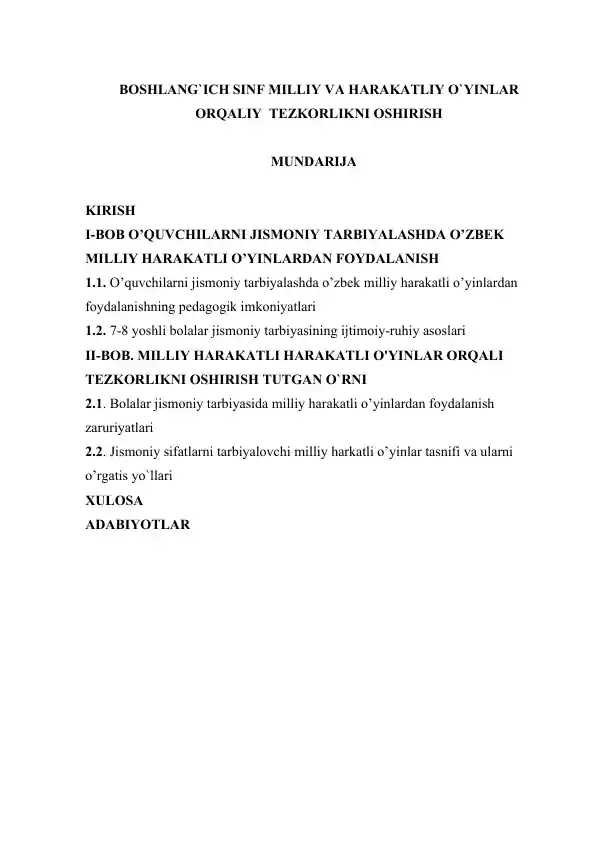 BOSHLANG`ICH SINF MILLIY VA HARAKATLIY O`YINLAR ORQALIY TEZKORLIKNI OSHIRISH

MUNDARIJA

KIRISH
I-BOB O'QUVCHILARNI JISMONIY TARBIYALASHDA O'ZBEK MILLIY HARAKATLI O'YINLARDAN FOYDALANISH
1.1. O'quvchilarni jismoniy tarbiyalashda o'zbek milliy harakatli o'yinlardan foydalanishning pedagogik imkoniyatlari
1.2. 7-8 yoshli bolalar jismoniy tarbiyasining ijtimoiy-ruhiy asoslari
II-BOB. MILLIY HARAKATLI HARAKATLI O'YINLAR ORQALI TEZKORLIKNI OSHIRISH TUTGAN O`RNI
2.1. Bolalar jismoniy tarbiyasida milliy harakatli o'yinlardan foydalanish zaruriyatlari
2.2. Jismoniy sifatlarni tarbiyalovchi milliy harkatli o'yinlar tasnifi va ularni o'rgatis yo`llari
XULOSA
ADABIYOTLAR